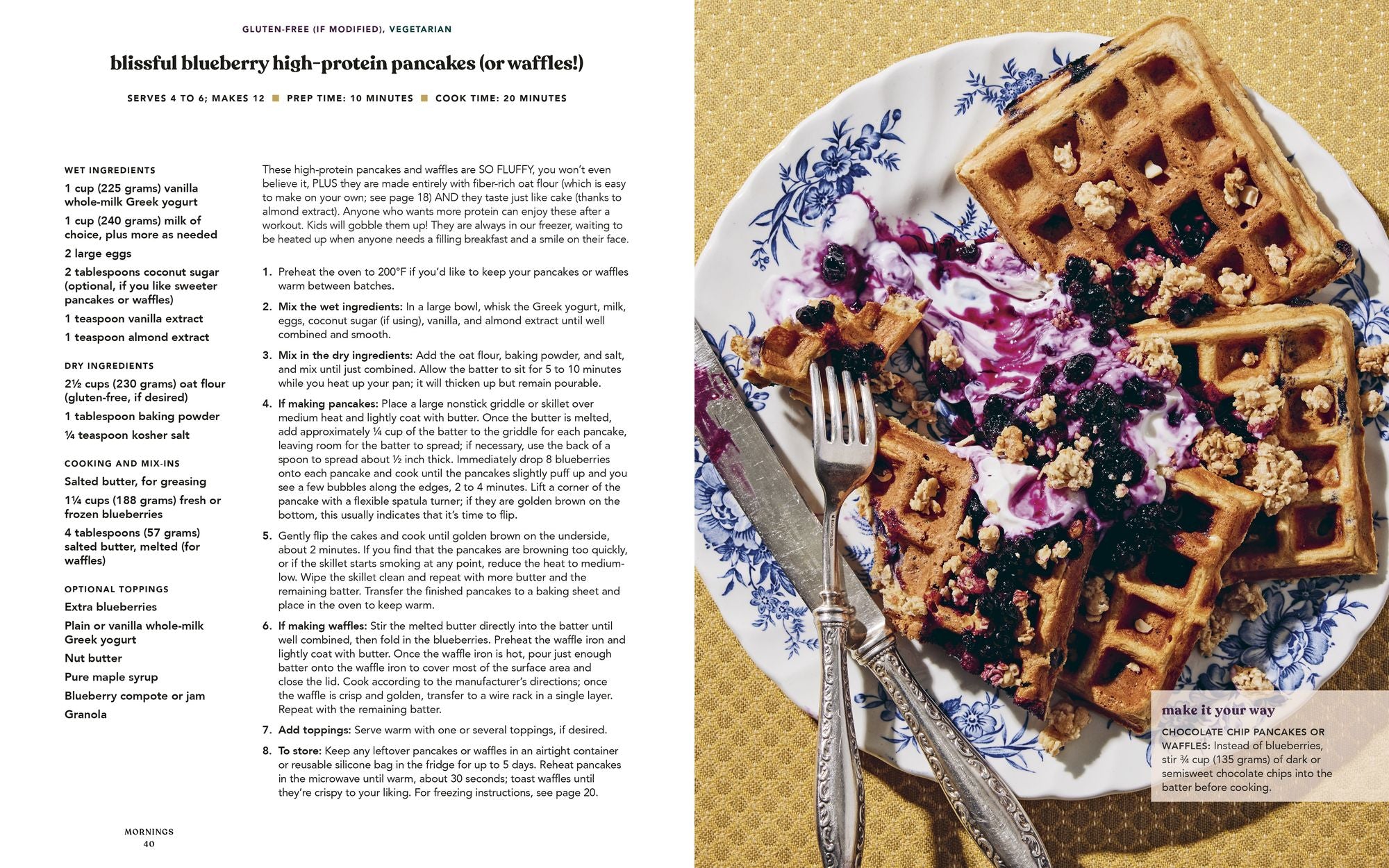 GLUTEN-FREE (IF MODIFIED), VEGETARIAN

blissful blueberry high-protein pancakes (or waffles!)

SERVES 4 TO 6; MAKES 12 ■ PREP TIME: 10 MINUTES ■ COOK TIME: 20 MINUTES

WET INGREDIENTS

1 cup (225 grams) vanilla whole-milk Greek yogurt

1 cup (240 grams) milk of choice, plus more as needed

2 large eggs

2 tablespoons coconut sugar (optional, if you like sweeter pancakes or waffles)

1 teaspoon vanilla extract

1 teaspoon almond extract

DRY INGREDIENTS

2½ cups (230 grams) oat flour (gluten-free, if desired)

1 tablespoon baking powder

¼ teaspoon kosher salt

COOKING AND MIX-INS

Salted butter, for greasing

1¼ cups (188 grams) fresh or frozen blueberries

4 tablespoons (57 grams) salted butter, melted (for waffles)

OPTIONAL TOPPINGS

Extra blueberries

Plain or vanilla whole-milk Greek yogurt

Nut butter

Pure maple syrup

Blueberry compote or jam

Granola

These high-protein pancakes and waffles are SO FLUFFY, you won't even believe it, PLUS they are made entirely with fiber-rich oat flour (which is easy to make on your own; see page 18) AND they taste just like cake (thanks to almond extract). Anyone who wants more protein can enjoy these after a workout. Kids will gobble them up! They are always in our freezer, waiting to be heated up when anyone needs a filling breakfast and a smile on their face.

1. Preheat the oven to 200°F if you'd like to keep your pancakes or waffles warm between batches.

2. Mix the wet ingredients: In a large bowl, whisk the Greek yogurt, milk, eggs, coconut sugar (if using), vanilla, and almond extract until well combined and smooth.

3. Mix in the dry ingredients: Add the oat flour, baking powder, and salt, and mix until just combined. Allow the batter to sit for 5 to 10 minutes while you heat up your pan; it will thicken up but remain pourable.

4. If making pancakes: Place a large nonstick griddle or skillet over medium heat and lightly coat with butter. Once the butter is melted, add approximately ¼ cup of the batter to the griddle for each pancake, leaving room for the batter to spread; if necessary, use the back of a spoon to spread about ½ inch thick. Immediately drop 8 blueberries onto each pancake and cook until the pancakes slightly puff up and you see a few bubbles along the edges, 2 to 4 minutes. Lift a corner of the pancake with a flexible spatula turner; if they are golden brown on the bottom, this usually indicates that it's time to flip.

5. Gently flip the cakes and cook until golden brown on the underside, about 2 minutes. If you find that the pancakes are browning too quickly, or if the skillet starts smoking at any point, reduce the heat to medium-low. Wipe the skillet clean and repeat with more butter and the remaining batter. Transfer the finished pancakes to a baking sheet and place in the oven to keep warm.

6. If making waffles: Stir the melted butter directly into the batter until well combined, then fold in the blueberries. Preheat the waffle iron and lightly coat with butter. Once the waffle iron is hot, pour just enough batter onto the waffle iron to cover most of the surface area and close the lid. Cook according to the manufacturer's directions; once the waffle is crisp and golden, transfer to a wire rack in a single layer. Repeat with the remaining batter.

7. Add toppings: Serve warm with one or several toppings, if desired.

8. To store: Keep any leftover pancakes or waffles in an airtight container or reusable silicone bag in the fridge for up to 5 days. Reheat pancakes in the microwave until warm, about 30 seconds; toast waffles until they're crispy to your liking. For freezing instructions, see page 20.

MORNINGS
40

make it your way

CHOCOLATE CHIP PANCAKES OR WAFFLES: Instead of blueberries, stir ¾ cup (135 grams) of dark or semisweet chocolate chips into the batter before cooking.